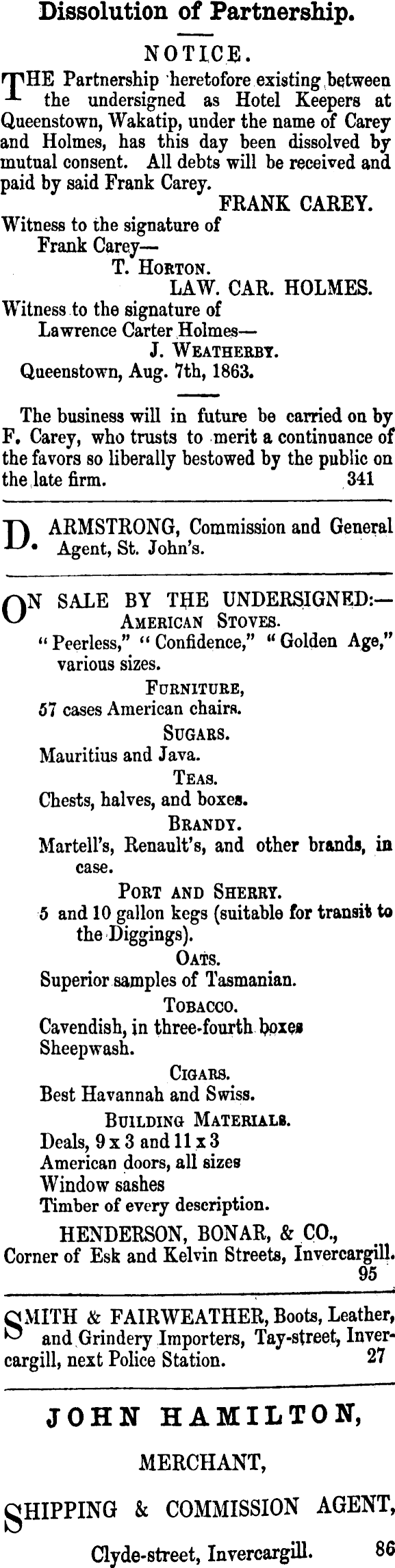 Dissolution of Partnership.

NOTICE.

THE Partnership heretofore existing between the undersigned as Hotel Keepers at Queenstown, Wakatip, under the name of Carey and Holmes, has this day been dissolved by mutual consent. All debts will be received and paid by said Frank Carey.

FRANK CAREY.

Witness to the signature of
Frank Carey—
T. HORTON.

LAW. CAR. HOLMES.

Witness to the signature of
Lawrence Carter Holmes—
J. WEATHERBY.

Queenstown, Aug. 7th, 1863.

The business will in future be carried on by F. Carey, who trusts to merit a continuance of the favors so liberally bestowed by the public on the late firm. 341

D. ARMSTRONG, Commission and General Agent, St. John's.

ON SALE BY THE UNDERSIGNED:—

AMERICAN STOVES.
"Peerless," "Confidence," "Golden Age," various sizes.

FURNITURE,
57 cases American chairs.

SUGARS.
Mauritius and Java.

TEAS.
Chests, halves, and boxes.

BRANDY.
Martell's, Renault's, and other brands, in case.

PORT AND SHERRY.
5 and 10 gallon kegs (suitable for transit to the Diggings).

OATS.
Superior samples of Tasmanian.

TOBACCO.
Cavendish, in three-fourth boxes
Sheepwash.

CIGARS.
Best Havannah and Swiss.

BUILDING MATERIALS.
Deals, 9 x 3 and 11 x 3
American doors, all sizes
Window sashes
Timber of every description.

HENDERSON, BONAR, & CO.,
Corner of Esk and Kelvin Streets, Invercargill.
95

SMITH & FAIRWEATHER, Boots, Leather, and Grindery Importers, Tay-street, Invercargill, next Police Station. 27

JOHN HAMILTON,

MERCHANT,

SHIPPING & COMMISSION AGENT,

Clyde-street, Invercargill. 86